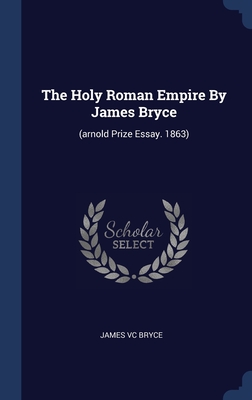 The Holy Roman Empire By James Bryce

(arnold Prize Essay. 1863)

Scholar
SELECT

JAMES VC BRYCE